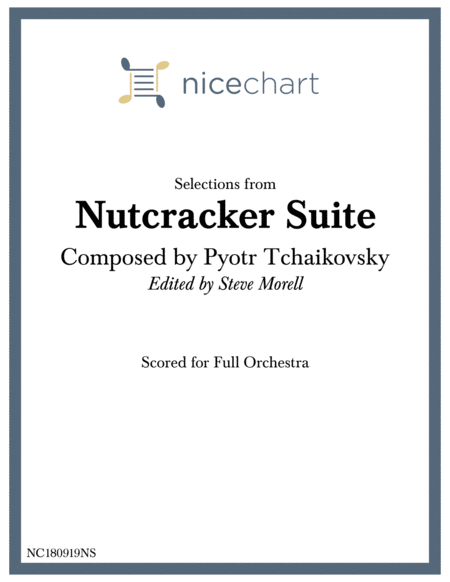 nicechart

Selections from

Nutcracker Suite

Composed by Pyotr Tchaikovsky

Edited by Steve Morell

Scored for Full Orchestra

NC180919NS